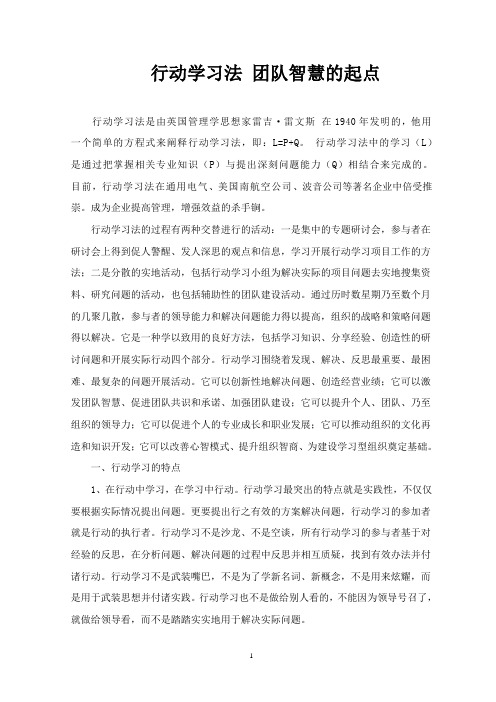 行动学习法 团队智慧的起点

行动学习法是由英国管理学思想家雷吉·雷文斯 在 1940 年发明的，他用一个简单的方程式来阐释行动学习法，即：L=P+Q。 行动学习法中的学习（L）是通过把掌握相关专业知识（P）与提出深刻问题能力（Q）相结合来完成的。目前，行动学习法在通用电气、美国南航空公司、波音公司等著名企业中倍受推崇。成为企业提高管理，增强效益的杀手锏。

行动学习法的过程有两种交替进行的活动：一是集中的专题研讨会，参与者在研讨会上得到促人警醒、发人深思的观点和信息，学习开展行动学习项目工作的方法；二是分散的实地活动，包括行动学习小组为解决实际的项目问题去实地搜集资料、研究问题的活动，也包括辅助性的团队建设活动。通过历时数星期乃至数个月的几聚几散，参与者的领导能力和解决问题能力得以提高，组织的战略和策略问题得以解决。它是一种学以致用的良好方法，包括学习知识、分享经验、创造性的研讨问题和开展实际行动四个部分。行动学习围绕着发现、解决、反思最重要、最困难、最复杂的问题开展活动。它可以创新性地解决问题、创造经营业绩；它可以激发团队智慧、促进团队共识和承诺、加强团队建设；它可以提升个人、团队、乃至组织的领导力；它可以促进个人的专业成长和职业发展；它可以推动组织的文化再造和知识开发；它可以改善心智模式、提升组织智商、为建设学习型组织奠定基础。

一、行动学习的特点

1、在行动中学习，在学习中行动。行动学习最突出的特点就是实践性，不仅仅要根据实际情况提出问题。更要提出行之有效的方案解决问题，行动学习的参加者就是行动的执行者。行动学习不是沙龙、不是空谈，所有行动学习的参与者基于对经验的反思，在分析问题、解决问题的过程中反思并相互质疑，找到有效办法并付诸行动。行动学习不是武装嘴巴，不是为了学新名词、新概念，不是用来炫耀，而是用于武装思想并付诸实践。行动学习也不是做给别人看的，不能因为领导号召了，就做给领导看，而不是踏踏实实地用于解决实际问题。

1